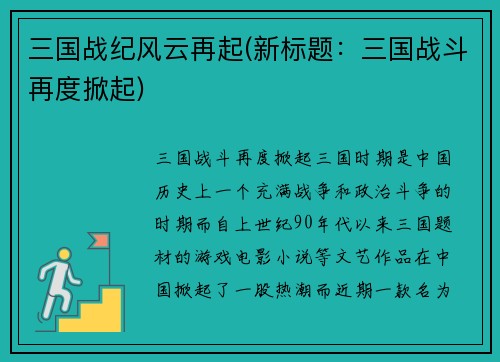 三国战纪风云再起(新标题：三国战斗再度掀起)

三国战斗再度掀起三国时期是中国历史上一个充满战争和政治斗争的时期而自上世纪90年代以来三国题材的游戏电影小说等文艺作品在中国掀起了一股热潮而近期一款名为